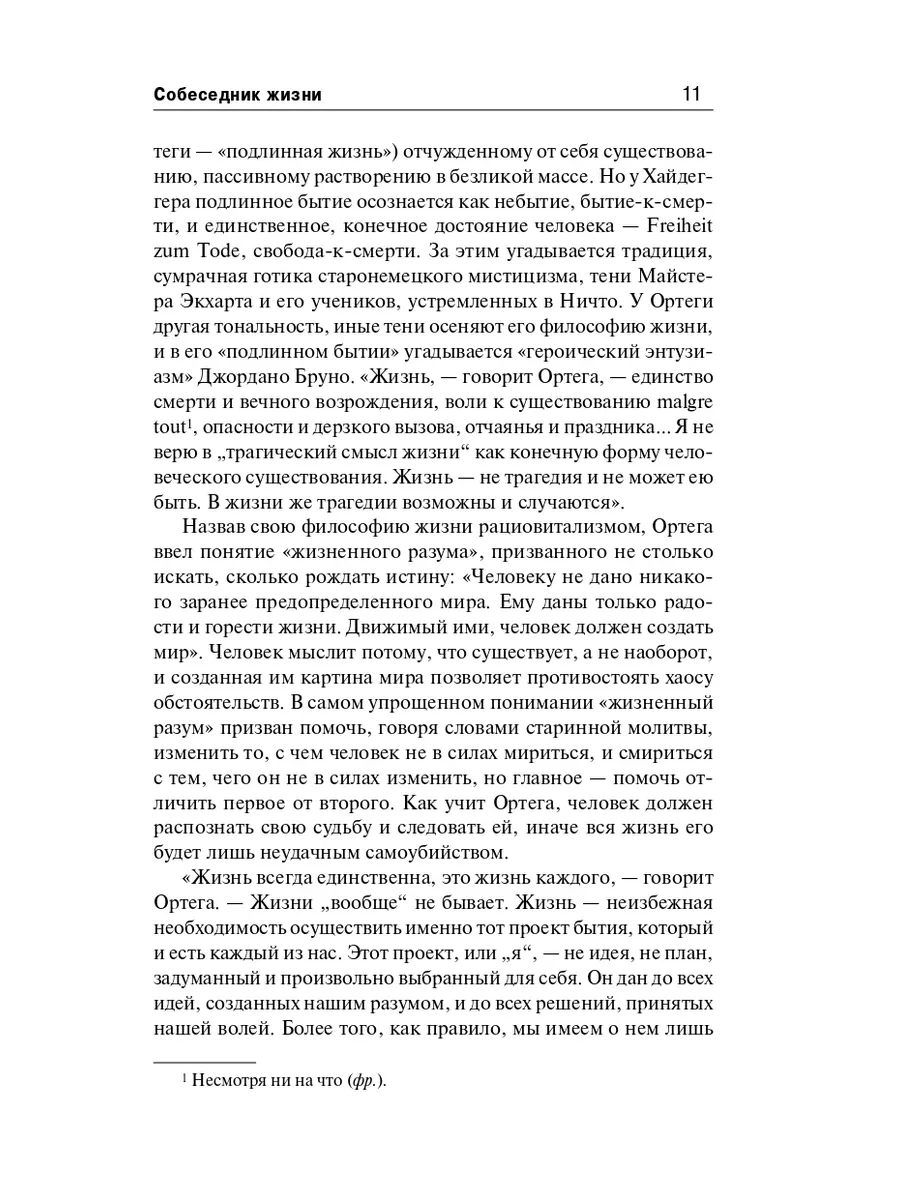 Собеседник жизни 11

теги — «подлинная жизнь») отчужденному от себя существованию, пассивному растворению в безликой массе. Но у Хайдеггера подлинное бытие осознается как небытие, бытие-к-смерти, и единственное, конечное достояние человека — Freiheit zum Tode, свобода-к-смерти. За этим угадывается традиция, сумрачная готика старонемецкого мистицизма, тени Майстера Экхарта и его учеников, устремленных в Ничто. У Ортеги другая тональность, иные тени осеняют его философию жизни, и в его «подлинном бытии» угадывается «героический энтузиазм» Джордано Бруно. «Жизнь, — говорит Ортега, — единство смерти и вечного возрождения, воли к существованию malgre tout$^1$, опасности и дерзкого вызова, отчаянья и праздника... Я не верю в „трагический смысл жизни“ как конечную форму человеческого существования. Жизнь — не трагедия и не может ею быть. В жизни же трагедии возможны и случаются».

Назвав свою философию жизни рациовитализмом, Ортега ввел понятие «жизненного разума», призванного не столько искать, сколько рождать истину: «Человеку не дано никакого заранее предопределенного мира. Ему даны только радости и горести жизни. Движимый ими, человек должен создать мир». Человек мыслит потому, что существует, а не наоборот, и созданная им картина мира позволяет противостоять хаосу обстоятельств. В самом упрощенном понимании «жизненный разум» призван помочь, говоря словами старинной молитвы, изменить то, с чем человек не в силах мириться, и смириться с тем, чего он не в силах изменить, но главное — помочь отличить первое от второго. Как учит Ортега, человек должен распознать свою судьбу и следовать ей, иначе вся жизнь его будет лишь неудачным самоубийством.

«Жизнь всегда единственна, это жизнь каждого, — говорит Ортега. — Жизни „вообще“ не бывает. Жизнь — неизбежная необходимость осуществить именно тот проект бытия, который и есть каждый из нас. Этот проект, или „я“, — не идея, не план, задуманный и произвольно выбранный для себя. Он дан до всех идей, созданных нашим разумом, и до всех решений, принятых нашей волей. Более того, как правило, мы имеем о нем лишь

$^1$ Несмотря ни на что (фр.).